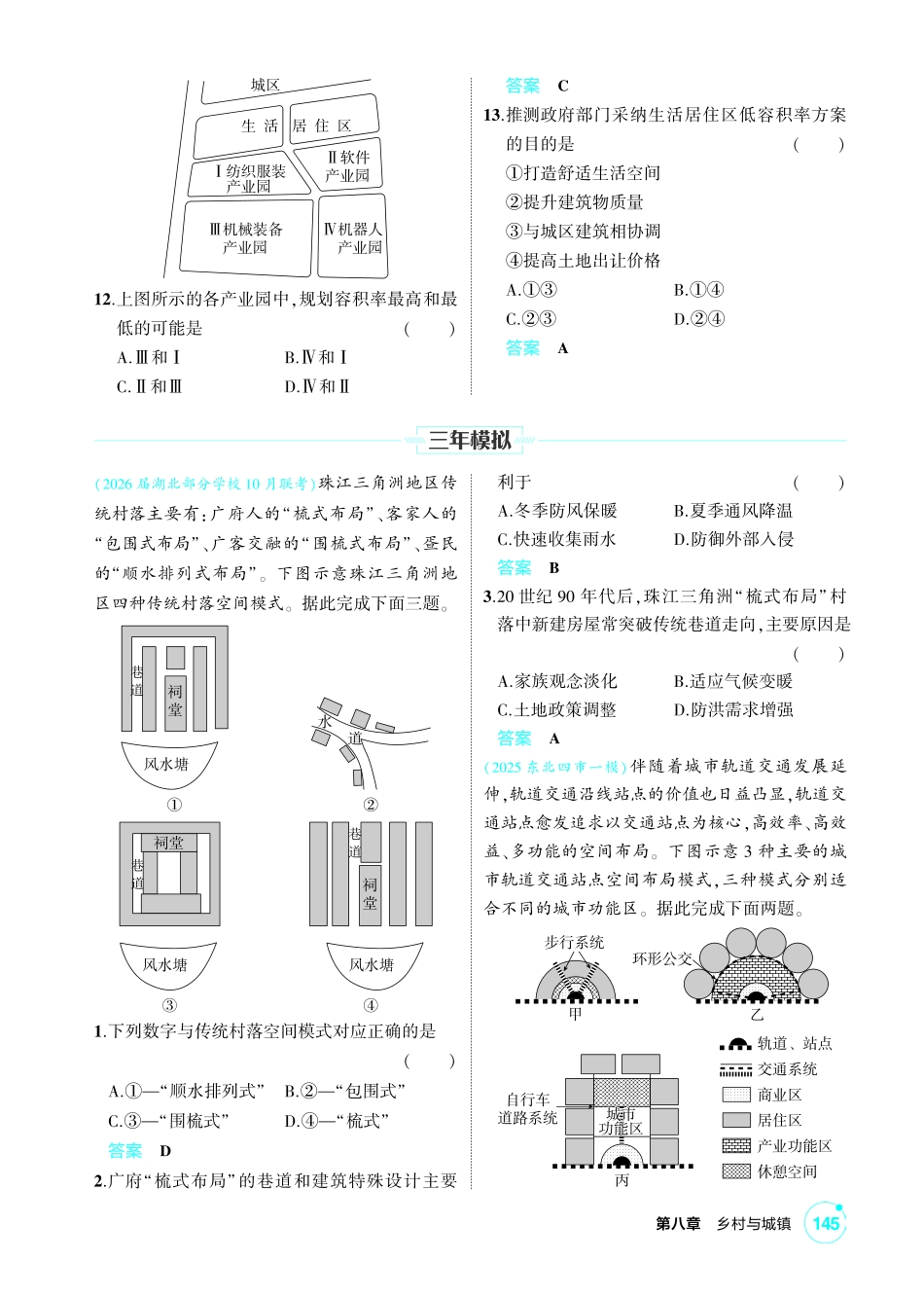 城区

生活居住区

Ⅰ纺织服装产业园

Ⅱ软件产业园

Ⅲ机械装备产业园

Ⅳ机器人产业园

12.上图所示的各产业园中,规划容积率最高和最低的可能是 ( )

A.Ⅲ和Ⅰ B.Ⅳ和Ⅰ

C.Ⅱ和Ⅲ D.Ⅳ和Ⅱ

答案 C

13.推测政府部门采纳生活居住区低容积率方案的目的是 ( )

①打造舒适生活空间

②提升建筑物质量

③与城区建筑相协调

④提高土地出让价格

A.①③ B.①④

C.②③ D.②④

答案 A

三年模拟

(2026届湖北部分学校10月联考)珠江三角洲地区传统村落主要有:广府人的“梳式布局”、客家人的“包围式布局”、广客交融的“围梳式布局”、疍民的“顺水排列式布局”。下图示意珠江三角洲地区四种传统村落空间模式。据此完成下面三题。

巷道

祠堂

风水塘

①

水道

②

祠堂

巷道

风水塘

③

巷道

祠堂

风水塘

④

1.下列数字与传统村落空间模式对应正确的是 ( )

A.①—“顺水排列式” B.②—“包围式”

C.③—“围梳式” D.④—“梳式”

答案 D

2.广府“梳式布局”的巷道和建筑特殊设计主要利于 ( )

A.冬季防风保暖 B.夏季通风降温

C.快速收集雨水 D.防御外部入侵

答案 B

3.20世纪90年代后,珠江三角洲“梳式布局”村落中新建房屋常突破传统巷道走向,主要原因是 ( )

A.家族观念淡化 B.适应气候变暖

C.土地政策调整 D.防洪需求增强

答案 A

(2025东北四市一模)伴随着城市轨道交通发展延伸,轨道交通沿线站点的价值也日益凸显,轨道交通站点愈发追求以交通站点为核心,高效率、高效益、多功能的空间布局。下图示意3种主要的城市轨道交通站点空间布局模式,三种模式分别适合不同的城市功能区。据此完成下面两题。

步行系统

甲

环形公交

乙

自行车道路系统

城市功能区

丙

轨道、站点

交通系统

商业区

居住区

产业功能区

休憩空间

第八章 乡村与城镇 145